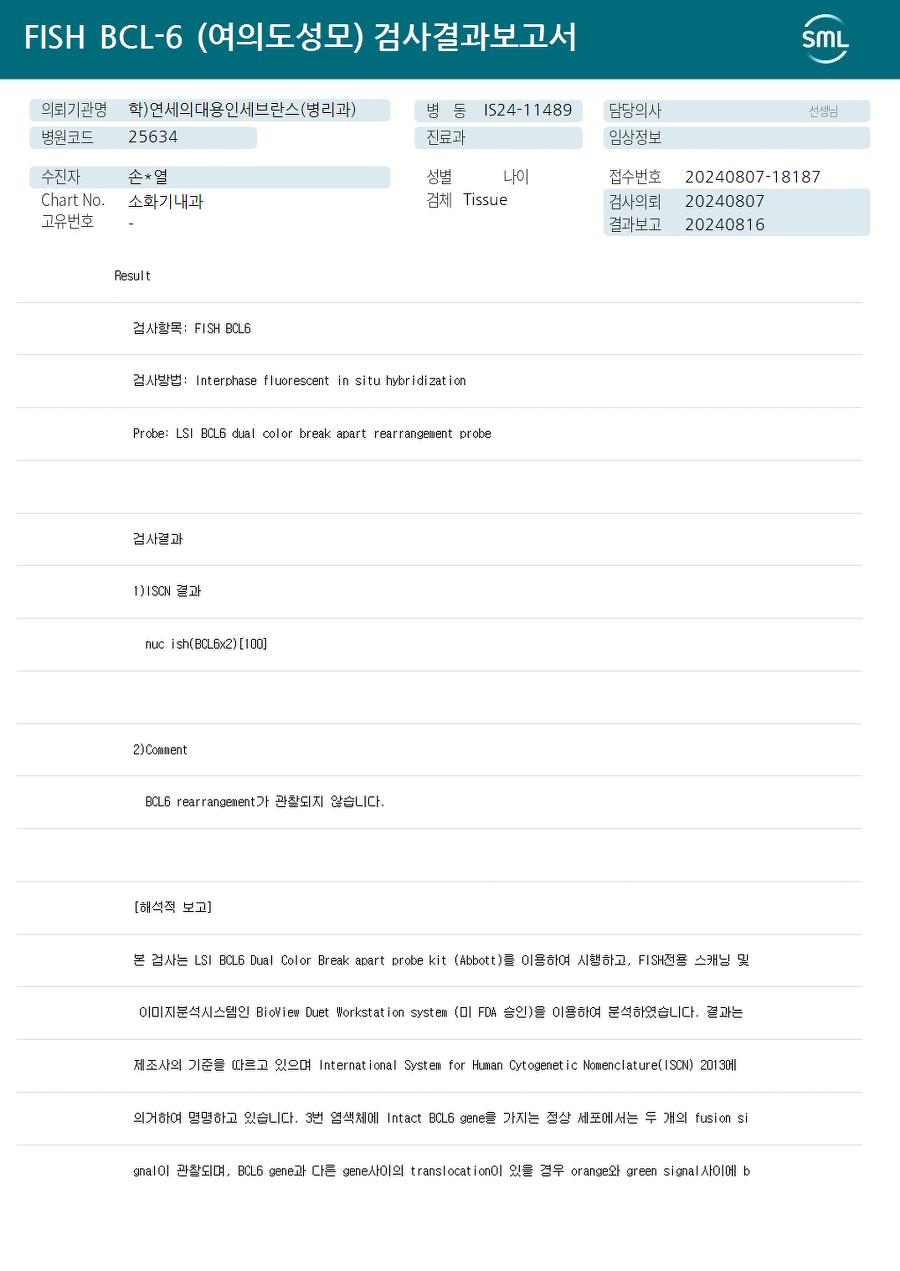 FISH BCL-6 (여의도성모) 검사결과보고서

SML

의뢰기관명 학)연세의대용인세브란스(병리과)
병원코드 25634
병 동 IS24-11489
진료과
담당의사 선생님
임상정보

수진자 손*열
Chart No. 소화기내과
고유번호 -
성별 나이
검체 Tissue
접수번호 20240807-18187
검사의뢰 20240807
결과보고 20240816

Result

검사항목: FISH BCL6

검사방법: Interphase fluorescent in situ hybridization

Probe: LSI BCL6 dual color break apart rearrangement probe

검사결과

1)ISCN 결과

nuc ish(BCL6x2)[100]

2)Comment

BCL6 rearrangement가 관찰되지 않습니다.

[해석적 보고]

본 검사는 LSI BCL6 Dual Color Break apart probe kit (Abbott)를 이용하여 시행하고, FISH전용 스캐닝 및

이미지분석시스템인 BioView Duet Workstation system (미 FDA 승인)을 이용하여 분석하였습니다. 결과는

제조사의 기준을 따르고 있으며 International System for Human Cytogenetic Nomenclature(ISCN) 2013에

의거하여 명명하고 있습니다. 3번 염색체에 Intact BCL6 gene을 가지는 정상 세포에서는 두 개의 fusion si

gnal이 관찰되며, BCL6 gene과 다른 gene사이의 translocation이 있을 경우 orange와 green signal사이에 b